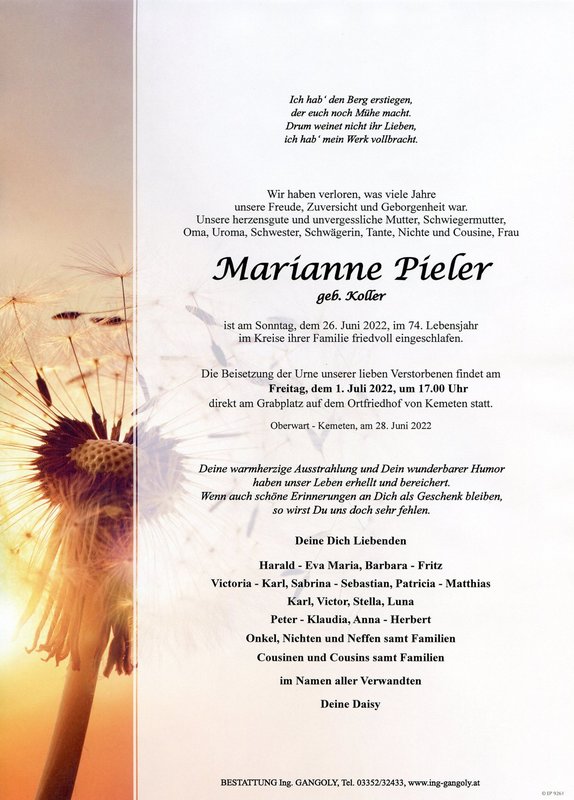 Ich hab' den Berg erstiegen,
der euch noch Mühe macht.
Drum weinet nicht ihr Lieben,
ich hab' mein Werk vollbracht.

Wir haben verloren, was viele Jahre unsere Freude, Zuversicht und Geborgenheit war. Unsere herzensgute und unvergessliche Mutter, Schwiegermutter, Oma, Uroma, Schwester, Schwägerin, Tante, Nichte und Cousine, Frau

Marianne Pieler
geb. Koller

ist am Sonntag, dem 26. Juni 2022, im 74. Lebensjahr im Kreise ihrer Familie friedvoll eingeschlafen.

Die Beisetzung der Urne unserer lieben Verstorbenen findet am
Freitag, dem 1. Juli 2022, um 17.00 Uhr
direkt am Grabplatz auf dem Ortfriedhof von Kemeten statt.

Oberwart - Kemeten, am 28. Juni 2022

Deine warmherzige Ausstrahlung und Dein wunderbarer Humor haben unser Leben erhellt und bereichert.
Wenn auch schöne Erinnerungen an Dich als Geschenk bleiben, so wirst Du uns doch sehr fehlen.

Deine Dich Liebenden

Harald - Eva Maria, Barbara - Fritz
Victoria - Karl, Sabrina - Sebastian, Patricia - Matthias
Karl, Victor, Stella, Luna
Peter - Klaudia, Anna - Herbert
Onkel, Nichten und Neffen samt Familien
Cousinen und Cousins samt Familien

im Namen aller Verwandten

Deine Daisy

BESTATTUNG Ing. GANGOLY, Tel. 03352/32433, www.ing-gangoly.at

© EP 9263